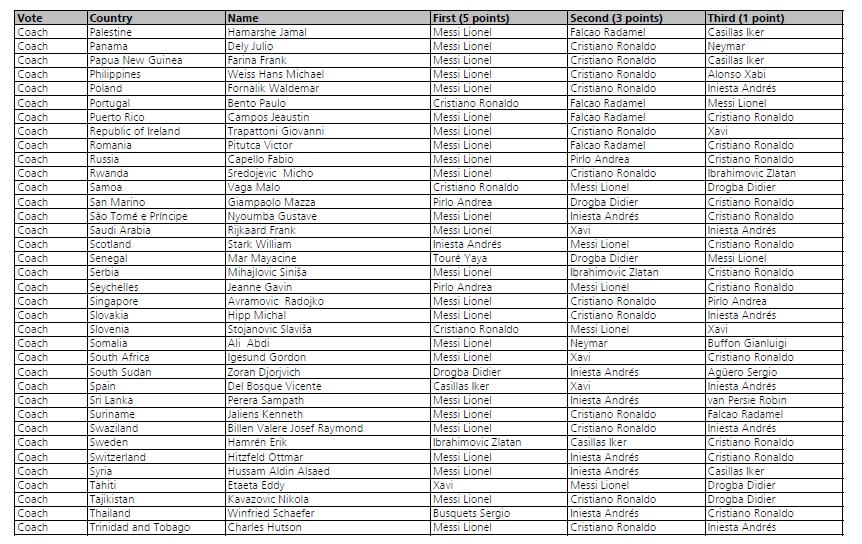 | Vote | Country | Name | First (5 points) | Second (3 points) | Third (1 point) |
|---|---|---|---|---|---|
| Coach | Palestine | Hamarshe Jamal | Messi Lionel | Falcao Radamel | Casillas Iker |
| Coach | Panama | Dely Julio | Messi Lionel | Cristiano Ronaldo | Neymar |
| Coach | Papua New Guinea | Farina Frank | Messi Lionel | Cristiano Ronaldo | Casillas Iker |
| Coach | Philippines | Weiss Hans Michael | Messi Lionel | Cristiano Ronaldo | Alonso Xabi |
| Coach | Poland | Fornalik Waldemar | Messi Lionel | Cristiano Ronaldo | Iniesta Andrés |
| Coach | Portugal | Bento Paulo | Cristiano Ronaldo | Falcao Radamel | Messi Lionel |
| Coach | Puerto Rico | Campos Jeaustin | Messi Lionel | Falcao Radamel | Cristiano Ronaldo |
| Coach | Republic of Ireland | Trapattoni Giovanni | Messi Lionel | Cristiano Ronaldo | Xavi |
| Coach | Romania | Pitutca Victor | Messi Lionel | Falcao Radamel | Cristiano Ronaldo |
| Coach | Russia | Capello Fabio | Messi Lionel | Pirlo Andrea | Cristiano Ronaldo |
| Coach | Rwanda | Sredojevic Micho | Messi Lionel | Cristiano Ronaldo | Ibrahimovic Zlatan |
| Coach | Samoa | Vaga Malo | Cristiano Ronaldo | Messi Lionel | Drogba Didier |
| Coach | San Marino | Giampaolo Mazza | Pirlo Andrea | Drogba Didier | Cristiano Ronaldo |
| Coach | São Tomé e Príncipe | Nyoumba Gustave | Messi Lionel | Iniesta Andrés | Cristiano Ronaldo |
| Coach | Saudi Arabia | Rijkaard Frank | Messi Lionel | Xavi | Iniesta Andrés |
| Coach | Scotland | Stark William | Iniesta Andrés | Messi Lionel | Cristiano Ronaldo |
| Coach | Senegal | Mar Mayacine | Touré Yaya | Drogba Didier | Messi Lionel |
| Coach | Serbia | Mihajlovic Siniša | Messi Lionel | Ibrahimovic Zlatan | Cristiano Ronaldo |
| Coach | Seychelles | Jeanne Gavin | Pirlo Andrea | Messi Lionel | Cristiano Ronaldo |
| Coach | Singapore | Avramovic Radojko | Messi Lionel | Cristiano Ronaldo | Pirlo Andrea |
| Coach | Slovakia | Hipp Michal | Messi Lionel | Cristiano Ronaldo | Iniesta Andrés |
| Coach | Slovenia | Stojanovic Slaviša | Cristiano Ronaldo | Messi Lionel | Xavi |
| Coach | Somalia | Ali Abdi | Messi Lionel | Neymar | Buffon Gianluigi |
| Coach | South Africa | Igesund Gordon | Messi Lionel | Xavi | Cristiano Ronaldo |
| Coach | South Sudan | Zoran Djorjvich | Drogba Didier | Iniesta Andrés | Agüero Sergio |
| Coach | Spain | Del Bosque Vicente | Casillas Iker | Xavi | Iniesta Andrés |
| Coach | Sri Lanka | Perera Sampath | Messi Lionel | Iniesta Andrés | van Persie Robin |
| Coach | Suriname | Jaliens Kenneth | Messi Lionel | Cristiano Ronaldo | Falcao Radamel |
| Coach | Swaziland | Billen Valere Josef Raymond | Messi Lionel | Cristiano Ronaldo | Iniesta Andrés |
| Coach | Sweden | Hamrén Erik | Ibrahimovic Zlatan | Casillas Iker | Cristiano Ronaldo |
| Coach | Switzerland | Hitzfeld Ottmar | Messi Lionel | Iniesta Andrés | Cristiano Ronaldo |
| Coach | Syria | Hussam Aldin Alsaed | Messi Lionel | Iniesta Andrés | Casillas Iker |
| Coach | Tahiti | Etaeta Eddy | Xavi | Messi Lionel | Drogba Didier |
| Coach | Tajikistan | Kavazovic Nikola | Messi Lionel | Cristiano Ronaldo | Drogba Didier |
| Coach | Thailand | Winfried Schaefer | Busquets Sergio | Iniesta Andrés | Cristiano Ronaldo |
| Coach | Trinidad and Tobago | Charles Hutson | Messi Lionel | Cristiano Ronaldo | Iniesta Andrés |